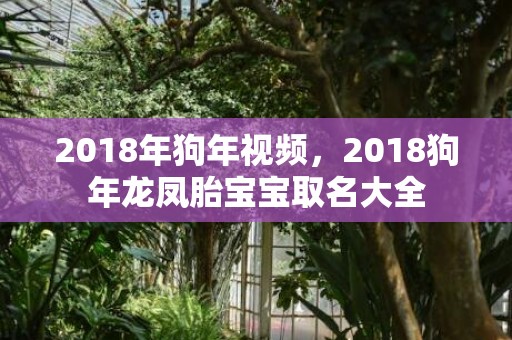 2018年狗年视频，2018狗年龙凤胎宝宝取名大全